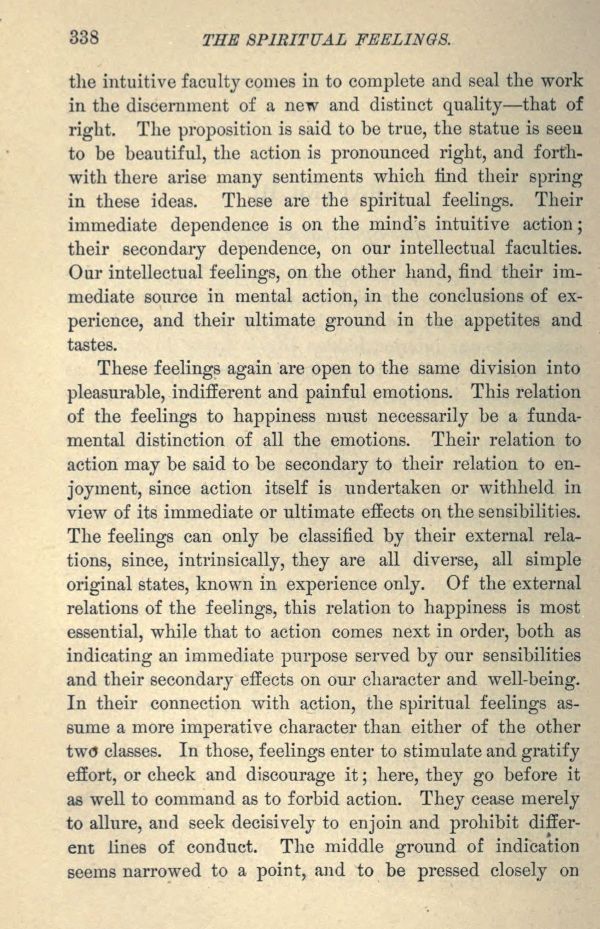 338 THE SPIRITUAL FEELINGS.

the intuitive faculty comes in to complete and seal the work in the discernment of a new and distinct quality—that of right. The proposition is said to be true, the statue is seen to be beautiful, the action is pronounced right, and forthwith there arise many sentiments which find their spring in these ideas. These are the spiritual feelings. Their immediate dependence is on the mind's intuitive action; their secondary dependence, on our intellectual faculties. Our intellectual feelings, on the other hand, find their immediate source in mental action, in the conclusions of experience, and their ultimate ground in the appetites and tastes.

These feelings again are open to the same division into pleasurable, indifferent and painful emotions. This relation of the feelings to happiness must necessarily be a fundamental distinction of all the emotions. Their relation to action may be said to be secondary to their relation to enjoyment, since action itself is undertaken or withheld in view of its immediate or ultimate effects on the sensibilities. The feelings can only be classified by their external relations, since, intrinsically, they are all diverse, all simple original states, known in experience only. Of the external relations of the feelings, this relation to happiness is most essential, while that to action comes next in order, both as indicating an immediate purpose served by our sensibilities and their secondary effects on our character and well-being. In their connection with action, the spiritual feelings assume a more imperative character than either of the other two classes. In those, feelings enter to stimulate and gratify effort, or check and discourage it; here, they go before it as well to command as to forbid action. They cease merely to allure, and seek decisively to enjoin and prohibit different lines of conduct. The middle ground of indication seems narrowed to a point, and to be pressed closely on